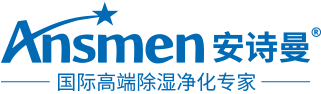 Ansmen 安诗曼®

国际高端除湿净化专家